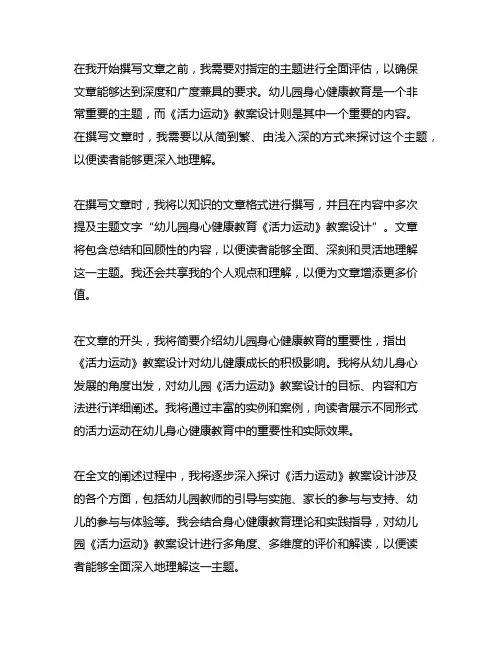 在我开始撰写文章之前，我需要对指定的主题进行全面评估，以确保文章能够达到深度和广度兼具的要求。幼儿园身心健康教育是一个非常重要的主题，而《活力运动》教案设计则是其中一个重要的内容。在撰写文章时，我需要以从简到繁、由浅入深的方式来探讨这个主题，以便读者能够更深入地理解。

在撰写文章时，我将以知识的文章格式进行撰写，并且在内容中多次提及主题文字“幼儿园身心健康教育《活力运动》教案设计”。文章将包含总结和回顾性的内容，以便读者能够全面、深刻和灵活地理解这一主题。我还会共享我的个人观点和理解，以便为文章增添更多价值。

在文章的开头，我将简要介绍幼儿园身心健康教育的重要性，指出《活力运动》教案设计对幼儿健康成长的积极影响。我将从幼儿身心发展的角度出发，对幼儿园《活力运动》教案设计的目标、内容和方法进行详细阐述。我将通过丰富的实例和案例，向读者展示不同形式的活力运动在幼儿身心健康教育中的重要性和实际效果。

在全文的阐述过程中，我将逐步深入探讨《活力运动》教案设计涉及的各个方面，包括幼儿园教师的引导与实施、家长的参与与支持、幼儿的参与与体验等。我会结合身心健康教育理论和实践指导，对幼儿园《活力运动》教案设计进行多角度、多维度的评价和解读，以便读者能够全面深入地理解这一主题。